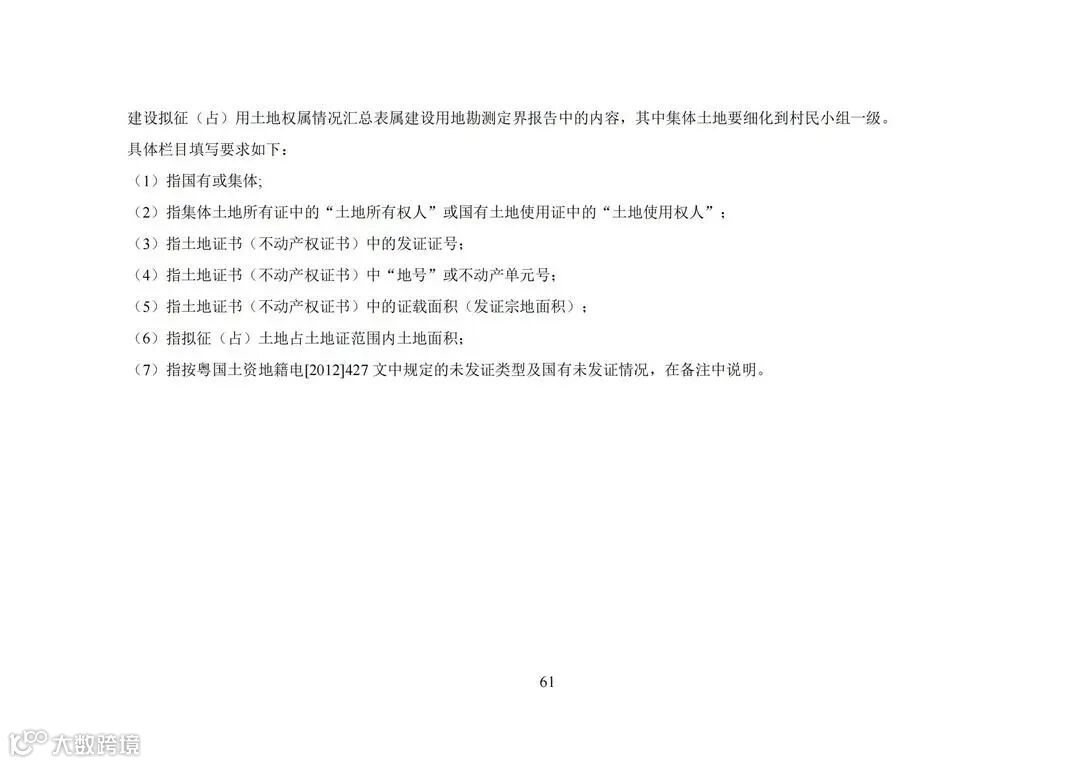 建设拟征（占）用土地权属情况汇总表属建设用地勘测定界报告中的内容，其中集体土地要细化到村民小组一级。

具体栏目填写要求如下：

（1）指国有或集体;

（2）指集体土地所有证中的“土地所有权人”或国有土地使用证中的“土地使用权人”；

（3）指土地证书（不动产权证书）中的发证证号；

（4）指土地证书（不动产权证书）中“地号”或不动产单元号；

（5）指土地证书（不动产权证书）中的证载面积（发证宗地面积）；

（6）指拟征（占）土地占土地证范围内土地面积；

（7）指按粤国土资地籍电[2012]427 文中规定的未发证类型及国有未发证情况，在备注中说明。

61

大数跨境